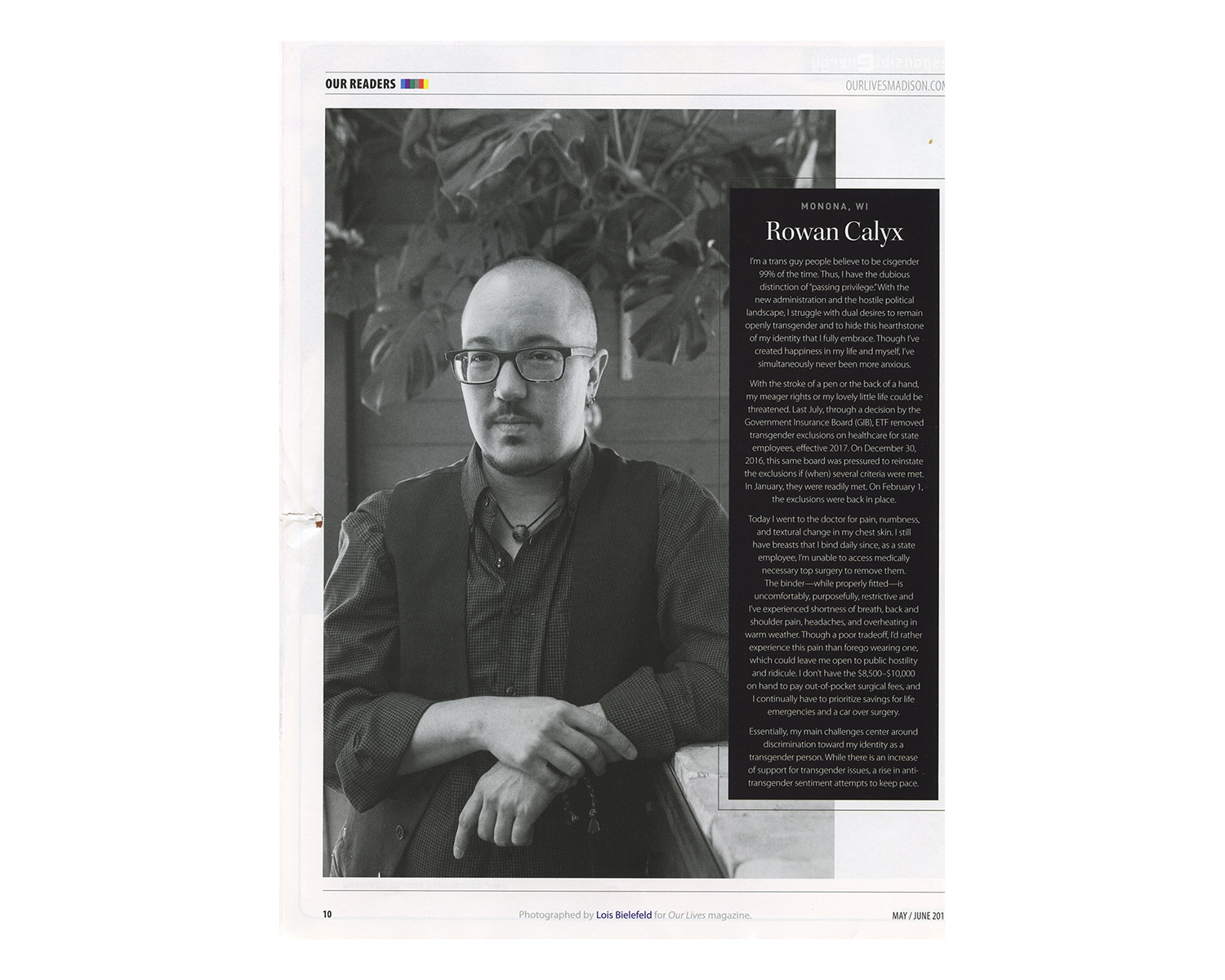 OUR READERS

OURLIVESMADISON.CO

MONONA, WI

Rowan Calyx

I'm a trans guy people believe to be cisgender 99% of the time. Thus, I have the dubious distinction of "passing privilege." With the new administration and the hostile political landscape, I struggle with dual desires to remain openly transgender and to hide this hearthstone of my identity that I fully embrace. Though I've created happiness in my life and myself, I've simultaneously never been more anxious.

With the stroke of a pen or the back of a hand, my meager rights or my lovely little life could be threatened. Last July, through a decision by the Government Insurance Board (GIB), ETF removed transgender exclusions on healthcare for state employees, effective 2017. On December 30, 2016, this same board was pressured to reinstate the exclusions if (when) several criteria were met. In January, they were readily met. On February 1, the exclusions were back in place.

Today I went to the doctor for pain, numbness, and textural change in my chest skin. I still have breasts that I bind daily since, as a state employee, I'm unable to access medically necessary top surgery to remove them. The binder—while properly fitted—is uncomfortably, purposefully, restrictive and I've experienced shortness of breath, back and shoulder pain, headaches, and overheating in warm weather. Though a poor tradeoff, I'd rather experience this pain than forego wearing one, which could leave me open to public hostility and ridicule. I don't have the $8,500–$10,000 on hand to pay out-of-pocket surgical fees, and I continually have to prioritize savings for life emergencies and a car over surgery.

Essentially, my main challenges center around discrimination toward my identity as a transgender person. While there is an increase of support for transgender issues, a rise in anti-transgender sentiment attempts to keep pace.

10

Photographed by Lois Bielefeld for Our Lives magazine.

MAY / JUNE 201